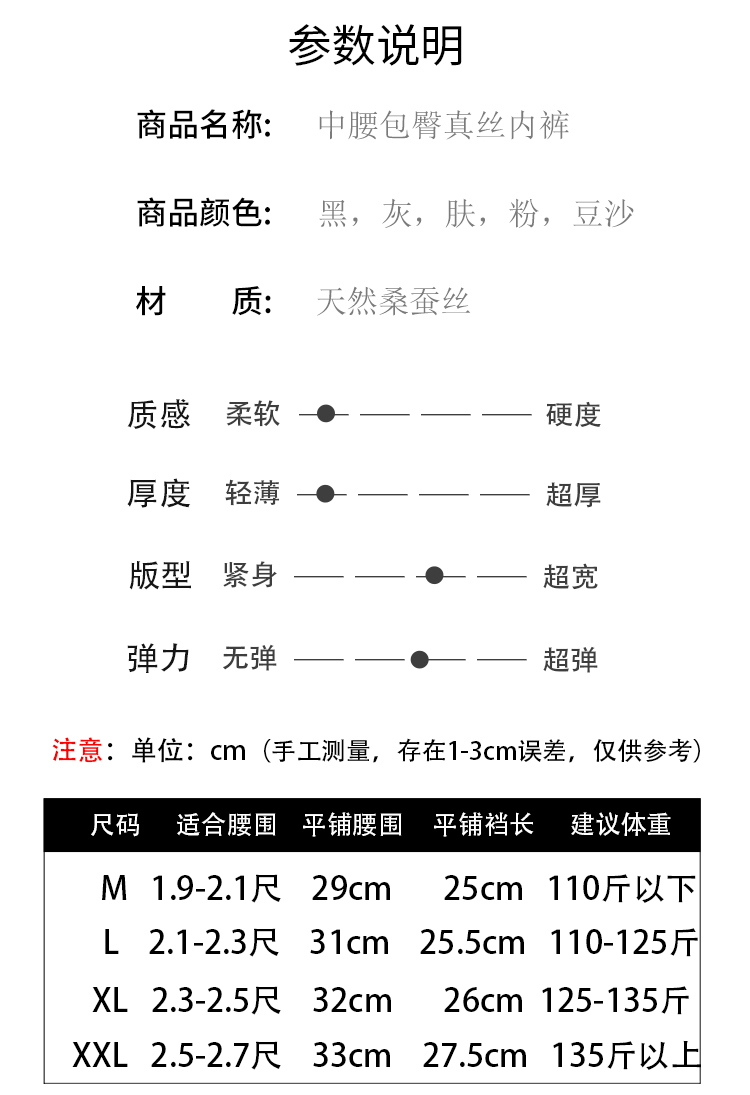 参数说明

商品名称: 中腰包臀真丝内裤

商品颜色: 黑，灰，肤，粉，豆沙

材 质: 天然桑蚕丝

质感 柔软 硬度

厚度 轻薄 超厚

版型 紧身 超宽

弹力 无弹 超弹

注意：单位：cm（手工测量，存在1-3cm误差，仅供参考）

| 尺码 | 适合腰围 | 平铺腰围 | 平铺裆长 | 建议体重 |
|---|---|---|---|---|
| M | 1.9-2.1尺 | 29cm | 25cm | 110斤以下 |
| L | 2.1-2.3尺 | 31cm | 25.5cm | 110-125斤 |
| XL | 2.3-2.5尺 | 32cm | 26cm | 125-135斤 |
| XXL | 2.5-2.7尺 | 33cm | 27.5cm | 135斤以上 |